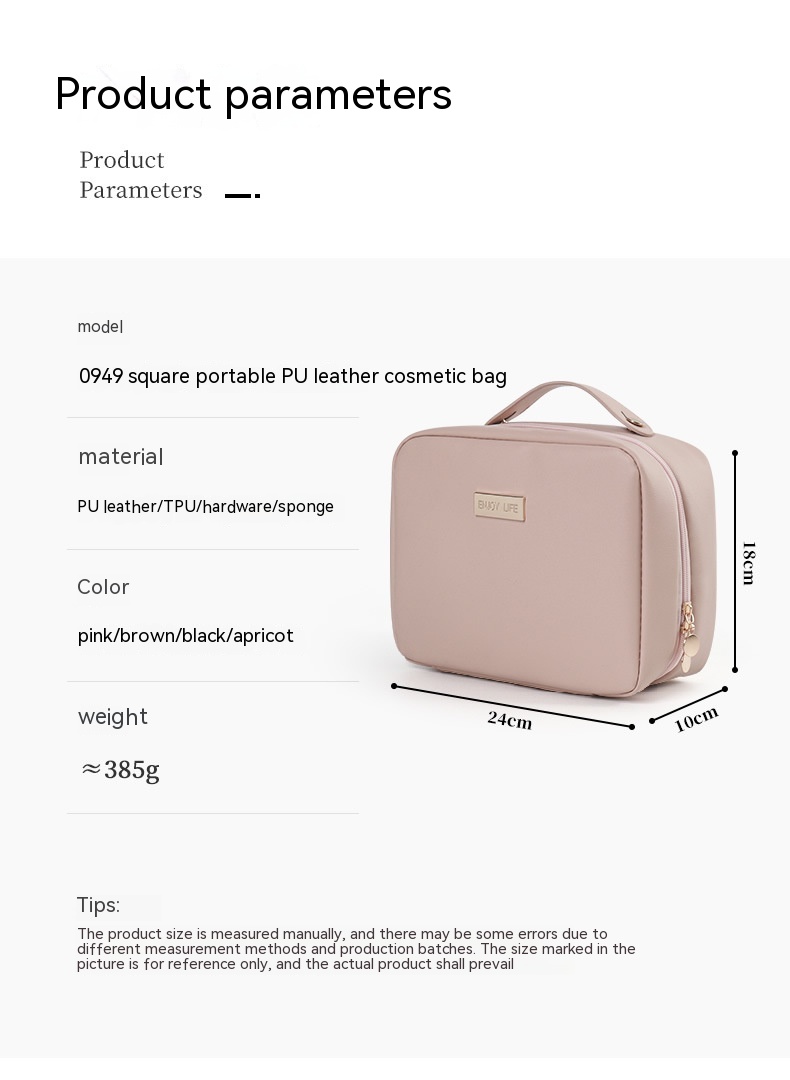 Product parameters

Product
Parameters

model

0949 square portable PU leather cosmetic bag

material

PU leather/TPU/hardware/sponge

Color

pink/brown/black/apricot

weight

≈385g

ENJOY LIFE

18cm

24cm

10cm

Tips:

The product size is measured manually, and there may be some errors due to different measurement methods and production batches. The size marked in the picture is for reference only, and the actual product shall prevail